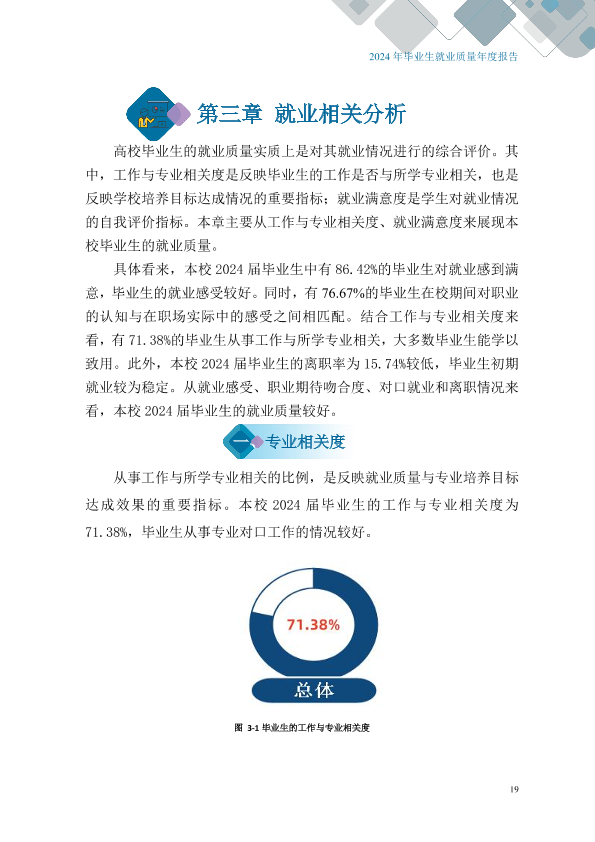 2024 年毕业生就业质量年度报告

第三章 就业相关分析

高校毕业生的就业质量实质上是对其就业情况进行的综合评价。其中，工作与专业相关度是反映毕业生的工作是否与所学专业相关，也是反映学校培养目标达成情况的重要指标；就业满意度是学生对就业情况的自我评价指标。本章主要从工作与专业相关度、就业满意度来展现本校毕业生的就业质量。

具体看来，本校 2024 届毕业生中有 86.42%的毕业生对就业感到满意，毕业生的就业感受较好。同时，有 76.67%的毕业生在校期间对职业的认知与在职场实际中的感受之间相匹配。结合工作与专业相关度来看，有 71.38%的毕业生从事工作与所学专业相关，大多数毕业生能学以致用。此外，本校 2024 届毕业生的离职率为 15.74%较低，毕业生初期就业较为稳定。从就业感受、职业期待吻合度、对口就业和离职情况来看，本校 2024 届毕业生的就业质量较好。

一 专业相关度

从事工作与所学专业相关的比例，是反映就业质量与专业培养目标达成效果的重要指标。本校 2024 届毕业生的工作与专业相关度为 71.38%，毕业生从事专业对口工作的情况较好。

71.38%

总体

图 3-1 毕业生的工作与专业相关度

19